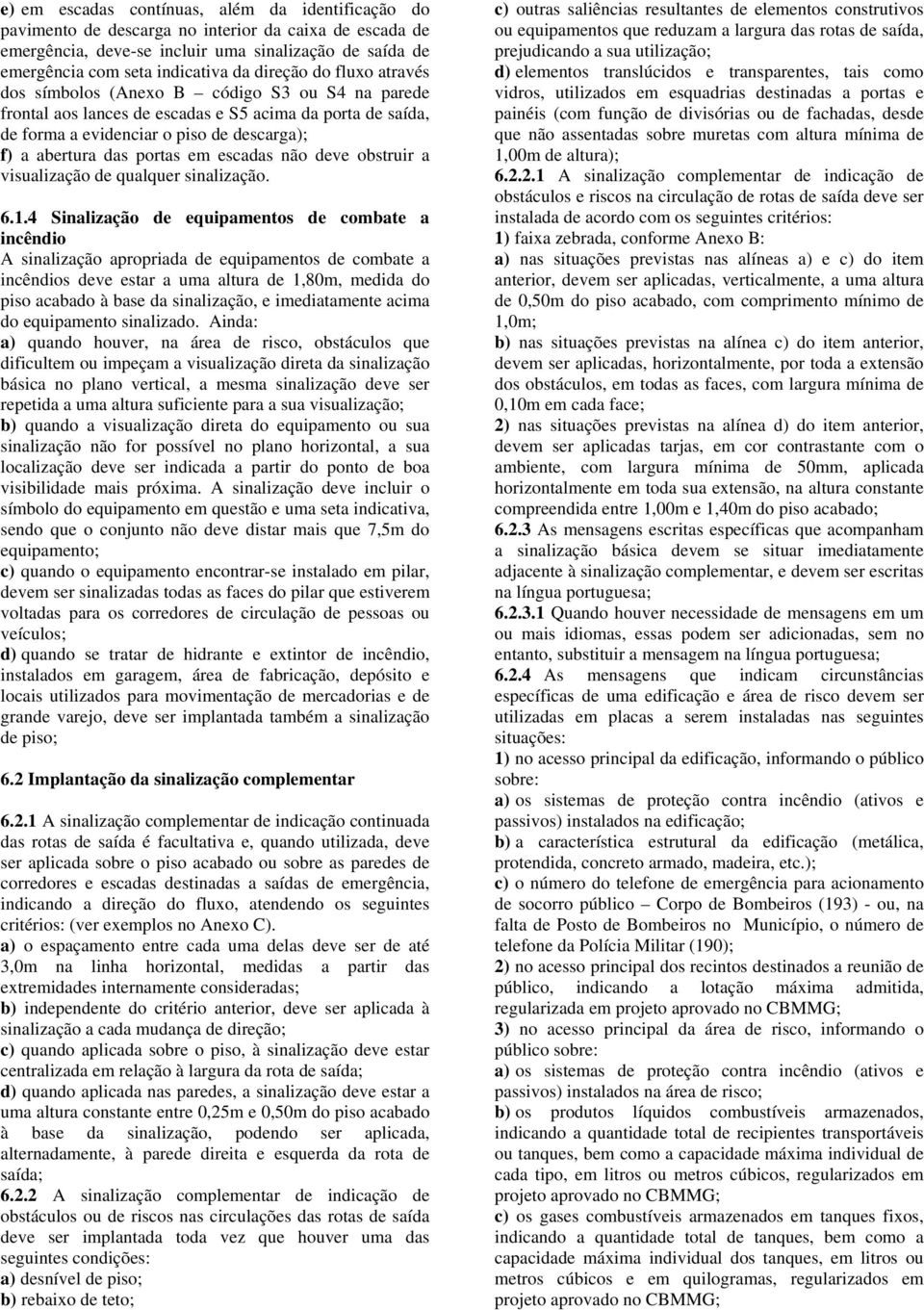 e) em escadas contínuas, além da identificação do pavimento de descarga no interior da caixa de escada de emergência, deve-se incluir uma sinalização de saída de emergência com seta indicativa da direção do fluxo através dos símbolos (Anexo B – código S3 ou S4 na parede frontal aos lances de escadas e S5 acima da porta de saída, de forma a evidenciar o piso de descarga);
f) a abertura das portas em escadas não deve obstruir a visualização de qualquer sinalização.

6.1.4 Sinalização de equipamentos de combate a incêndio
A sinalização apropriada de equipamentos de combate a incêndios deve estar a uma altura de 1,80m, medida do piso acabado à base da sinalização, e imediatamente acima do equipamento sinalizado. Ainda:
a) quando houver, na área de risco, obstáculos que dificultem ou impeçam a visualização direta da sinalização básica no plano vertical, a mesma sinalização deve ser repetida a uma altura suficiente para a sua visualização;
b) quando a visualização direta do equipamento ou sua sinalização não for possível no plano horizontal, a sua localização deve ser indicada a partir do ponto de boa visibilidade mais próxima. A sinalização deve incluir o símbolo do equipamento em questão e uma seta indicativa, sendo que o conjunto não deve distar mais que 7,5m do equipamento;
c) quando o equipamento encontrar-se instalado em pilar, devem ser sinalizadas todas as faces do pilar que estiverem voltadas para os corredores de circulação de pessoas ou veículos;
d) quando se tratar de hidrante e extintor de incêndio, instalados em garagem, área de fabricação, depósito e locais utilizados para movimentação de mercadorias e de grande varejo, deve ser implantada também a sinalização de piso;

6.2 Implantação da sinalização complementar

6.2.1 A sinalização complementar de indicação continuada das rotas de saída é facultativa e, quando utilizada, deve ser aplicada sobre o piso acabado ou sobre as paredes de corredores e escadas destinadas a saídas de emergência, indicando a direção do fluxo, atendendo os seguintes critérios: (ver exemplos no Anexo C).
a) o espaçamento entre cada uma delas deve ser de até 3,0m na linha horizontal, medidas a partir das extremidades internamente consideradas;
b) independente do critério anterior, deve ser aplicada à sinalização a cada mudança de direção;
c) quando aplicada sobre o piso, à sinalização deve estar centralizada em relação à largura da rota de saída;
d) quando aplicada nas paredes, a sinalização deve estar a uma altura constante entre 0,25m e 0,50m do piso acabado à base da sinalização, podendo ser aplicada, alternadamente, à parede direita e esquerda da rota de saída;
6.2.2 A sinalização complementar de indicação de obstáculos ou de riscos nas circulações das rotas de saída deve ser implantada toda vez que houver uma das seguintes condições:
a) desnível de piso;
b) rebaixo de teto;
c) outras saliências resultantes de elementos construtivos ou equipamentos que reduzam a largura das rotas de saída, prejudicando a sua utilização;
d) elementos translúcidos e transparentes, tais como vidros, utilizados em esquadrias destinadas a portas e painéis (com função de divisórias ou de fachadas, desde que não assentadas sobre muretas com altura mínima de 1,00m de altura);
6.2.2.1 A sinalização complementar de indicação de obstáculos e riscos na circulação de rotas de saída deve ser instalada de acordo com os seguintes critérios:
1) faixa zebrada, conforme Anexo B:
a) nas situações previstas nas alíneas a) e c) do item anterior, devem ser aplicadas, verticalmente, a uma altura de 0,50m do piso acabado, com comprimento mínimo de 1,0m;
b) nas situações previstas na alínea c) do item anterior, devem ser aplicadas, horizontalmente, por toda a extensão dos obstáculos, em todas as faces, com largura mínima de 0,10m em cada face;
2) nas situações previstas na alínea d) do item anterior, devem ser aplicadas tarjas, em cor contrastante com o ambiente, com largura mínima de 50mm, aplicada horizontalmente em toda sua extensão, na altura constante compreendida entre 1,00m e 1,40m do piso acabado;
6.2.3 As mensagens escritas específicas que acompanham a sinalização básica devem se situar imediatamente adjacente à sinalização complementar, e devem ser escritas na língua portuguesa;
6.2.3.1 Quando houver necessidade de mensagens em um ou mais idiomas, essas podem ser adicionadas, sem no entanto, substituir a mensagem na língua portuguesa;
6.2.4 As mensagens que indicam circunstâncias específicas de uma edificação e área de risco devem ser utilizadas em placas a serem instaladas nas seguintes situações:
1) no acesso principal da edificação, informando o público sobre:
a) os sistemas de proteção contra incêndio (ativos e passivos) instalados na edificação;
b) a característica estrutural da edificação (metálica, protendida, concreto armado, madeira, etc.);
c) o número do telefone de emergência para acionamento de socorro público – Corpo de Bombeiros (193) - ou, na falta de Posto de Bombeiros no Município, o número de telefone da Polícia Militar (190);
2) no acesso principal dos recintos destinados a reunião de público, indicando a lotação máxima admitida, regularizada em projeto aprovado no CBMMG;
3) no acesso principal da área de risco, informando o público sobre:
a) os sistemas de proteção contra incêndio (ativos e passivos) instalados na área de risco;
b) os produtos líquidos combustíveis armazenados, indicando a quantidade total de recipientes transportáveis ou tanques, bem como a capacidade máxima individual de cada tipo, em litros ou metros cúbicos, regularizados em projeto aprovado no CBMMG;
c) os gases combustíveis armazenados em tanques fixos, indicando a quantidade total de tanques, bem como a capacidade máxima individual dos tanques, em litros ou metros cúbicos e em quilogramas, regularizados em projeto aprovado no CBMMG;